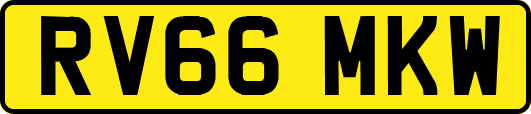 RV66 MKW